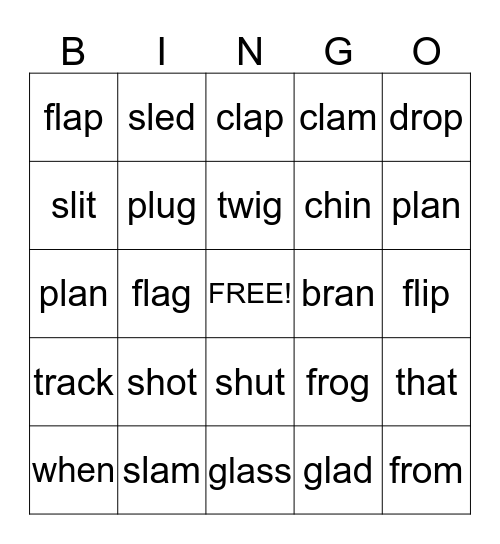 | B | I | N | G | O |
|---|---|---|---|---|
| flap | sled | clap | clam | drop |
| slit | plug | twig | chin | plan |
| plan | flag | FREE! | bran | flip |
| track | shot | shut | frog | that |
| when | slam | glass | glad | from |